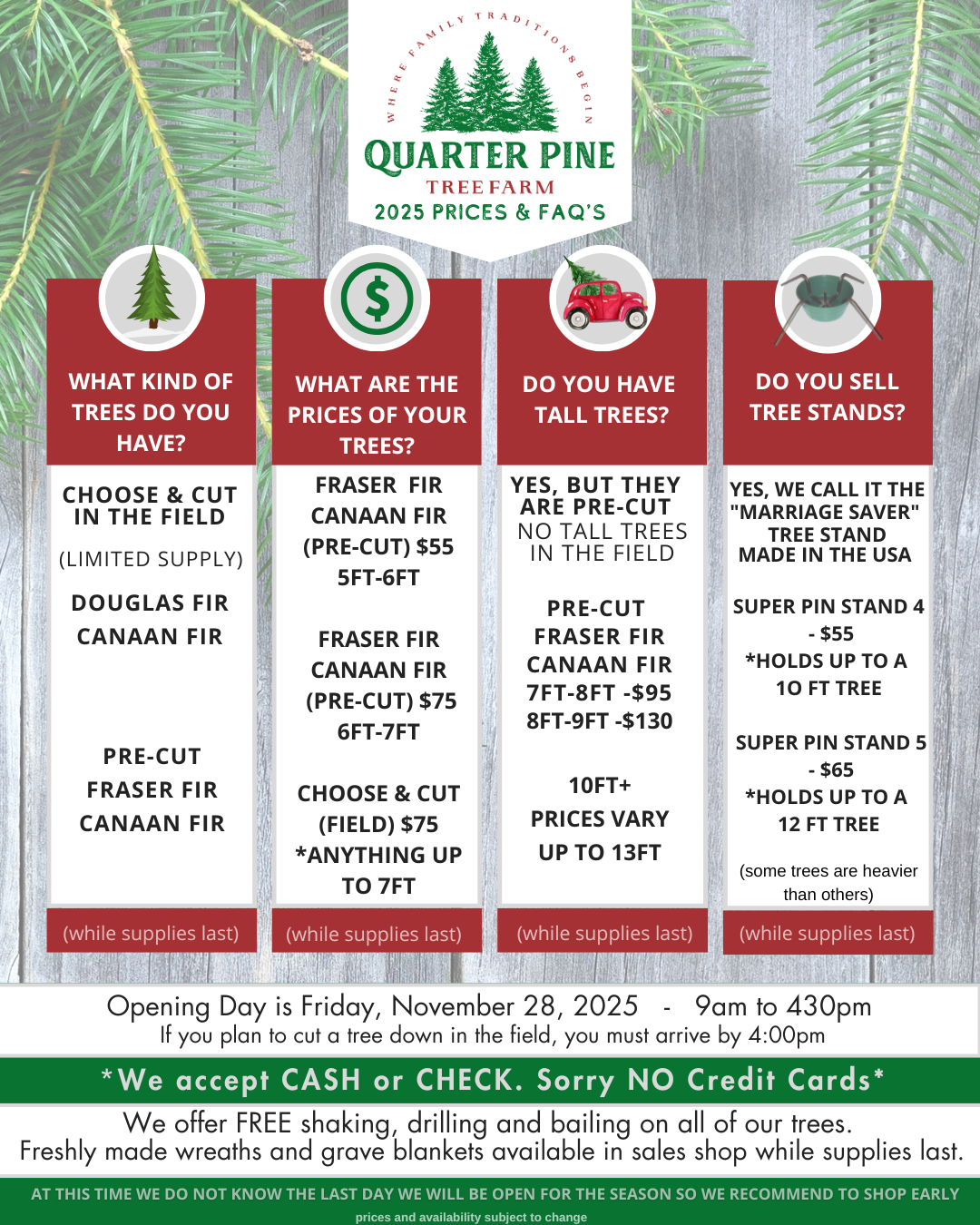 WHERE FAMILY TRADITIONS BEGIN

QUARTER PINE
TREE FARM
2025 PRICES & FAQ'S

WHAT KIND OF TREES DO YOU HAVE?

CHOOSE & CUT IN THE FIELD

(LIMITED SUPPLY)

DOUGLAS FIR
CANAAN FIR

PRE-CUT
FRASER FIR
CANAAN FIR

(while supplies last)

WHAT ARE THE PRICES OF YOUR TREES?

FRASER FIR
CANAAN FIR
(PRE-CUT) $55
5FT-6FT

FRASER FIR
CANAAN FIR
(PRE-CUT) $75
6FT-7FT

CHOOSE & CUT
(FIELD) $75
*ANYTHING UP TO 7FT

(while supplies last)

DO YOU HAVE TALL TREES?

YES, BUT THEY ARE PRE-CUT
NO TALL TREES IN THE FIELD

PRE-CUT
FRASER FIR
CANAAN FIR
7FT-8FT -$95
8FT-9FT -$130

10FT+
PRICES VARY
UP TO 13FT

(while supplies last)

DO YOU SELL TREE STANDS?

YES, WE CALL IT THE "MARRIAGE SAVER" TREE STAND
MADE IN THE USA

SUPER PIN STAND 4 - $55
*HOLDS UP TO A 10 FT TREE

SUPER PIN STAND 5 - $65
*HOLDS UP TO A 12 FT TREE

(some trees are heavier than others)

(while supplies last)

Opening Day is Friday, November 28, 2025 - 9am to 430pm
If you plan to cut a tree down in the field, you must arrive by 4:00pm

*We accept CASH or CHECK. Sorry NO Credit Cards*

We offer FREE shaking, drilling and bailing on all of our trees.
Freshly made wreaths and grave blankets available in sales shop while supplies last.

AT THIS TIME WE DO NOT KNOW THE LAST DAY WE WILL BE OPEN FOR THE SEASON SO WE RECOMMEND TO SHOP EARLY
prices and availability subject to change